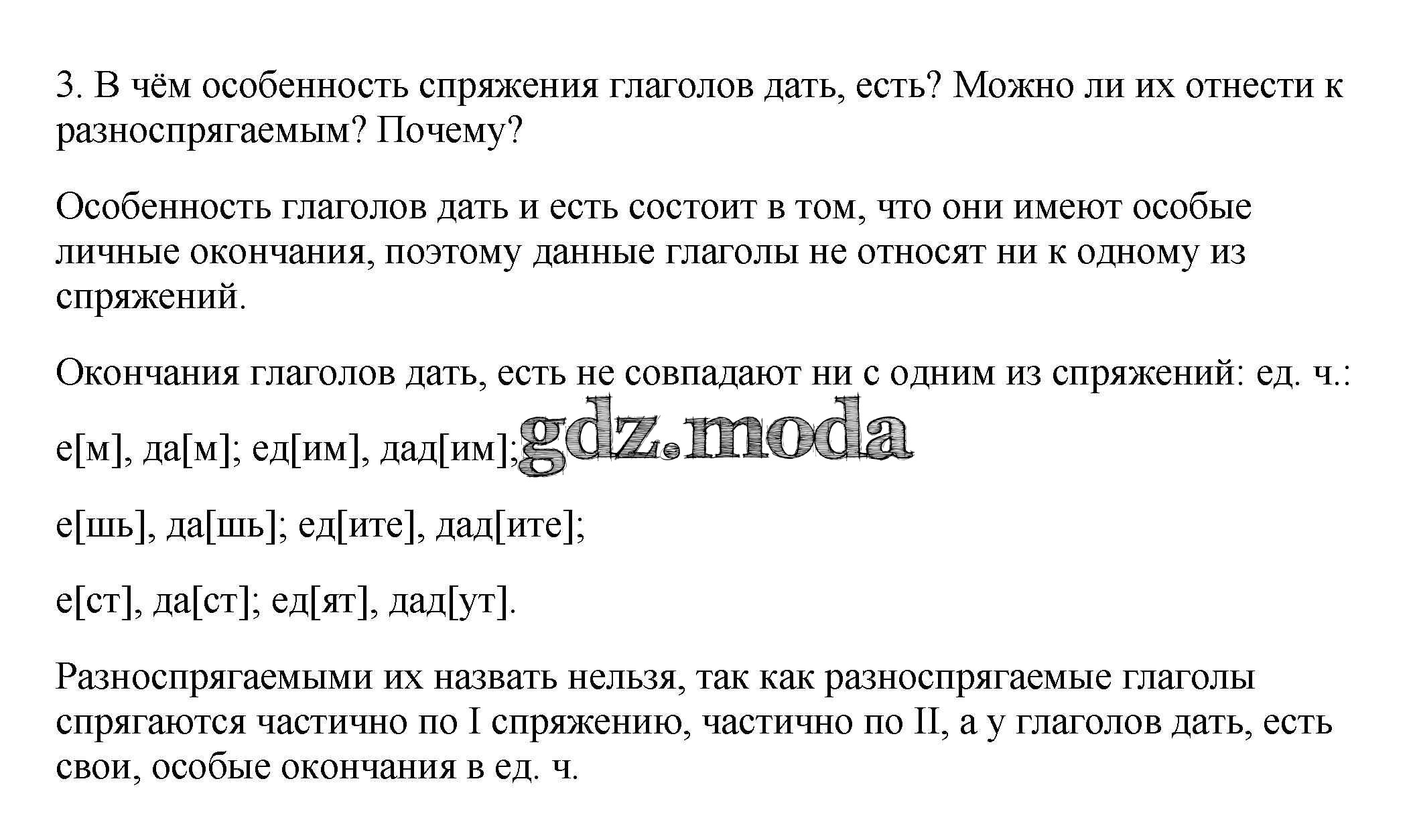 3. В чём особенность спряжения глаголов дать, есть? Можно ли их отнести к разноспрягаемым? Почему?

Особенность глаголов дать и есть состоит в том, что они имеют особые личные окончания, поэтому данные глаголы не относят ни к одному из спряжений.

Окончания глаголов дать, есть не совпадают ни с одним из спряжений: ед. ч.:

е[м], да[м]; ед[им], дад[им];

gdz.moda

е[шь], да[шь]; ед[ите], дад[ите];

е[ст], да[ст]; ед[ят], дад[ут].

Разноспрягаемыми их назвать нельзя, так как разноспрягаемые глаголы спрягаются частично по I спряжению, частично по II, а у глаголов дать, есть свои, особые окончания в ед. ч.